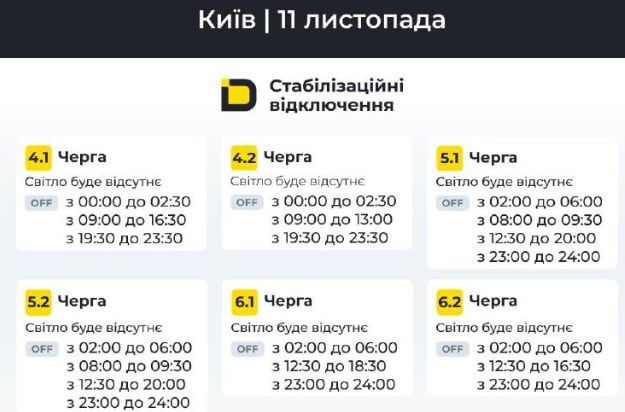 Київ | 11 листопада

Стабілізаційні відключення

4.1 Черга
Світло буде відсутнє
OFF з 00:00 до 02:30
з 09:00 до 16:30
з 19:30 до 23:30

4.2 Черга
Світло буде відсутнє
OFF з 00:00 до 02:30
з 09:00 до 13:00
з 19:30 до 23:30

5.1 Черга
Світло буде відсутнє
OFF з 02:00 до 06:00
з 08:00 до 09:30
з 12:30 до 20:00
з 23:00 до 24:00

5.2 Черга
Світло буде відсутнє
OFF з 02:00 до 06:00
з 08:00 до 09:30
з 12:30 до 20:00
з 23:00 до 24:00

6.1 Черга
Світло буде відсутнє
OFF з 02:00 до 06:00
з 12:30 до 18:30
з 23:00 до 24:00

6.2 Черга
Світло буде відсутнє
OFF з 02:00 до 06:00
з 12:30 до 16:30
з 23:00 до 24:00